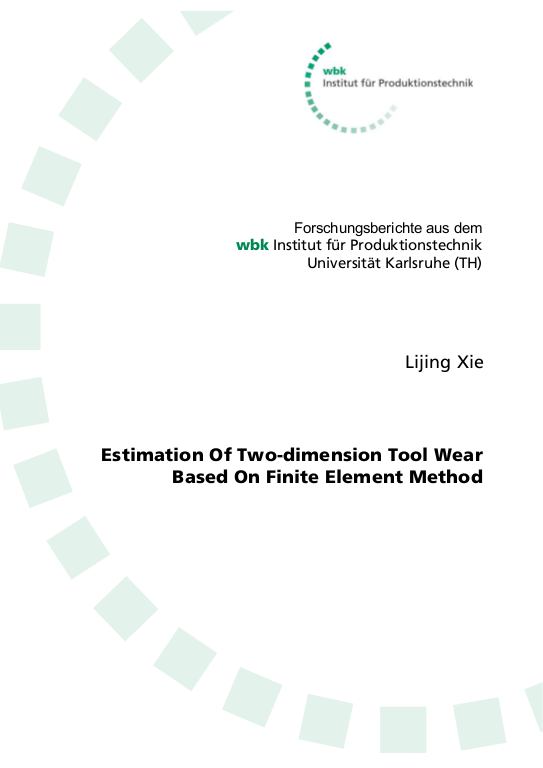 wbk
Institut für Produktionstechnik

Forschungsberichte aus dem
wbk Institut für Produktionstechnik
Universität Karlsruhe (TH)

Lijing Xie

Estimation Of Two-dimension Tool Wear
Based On Finite Element Method